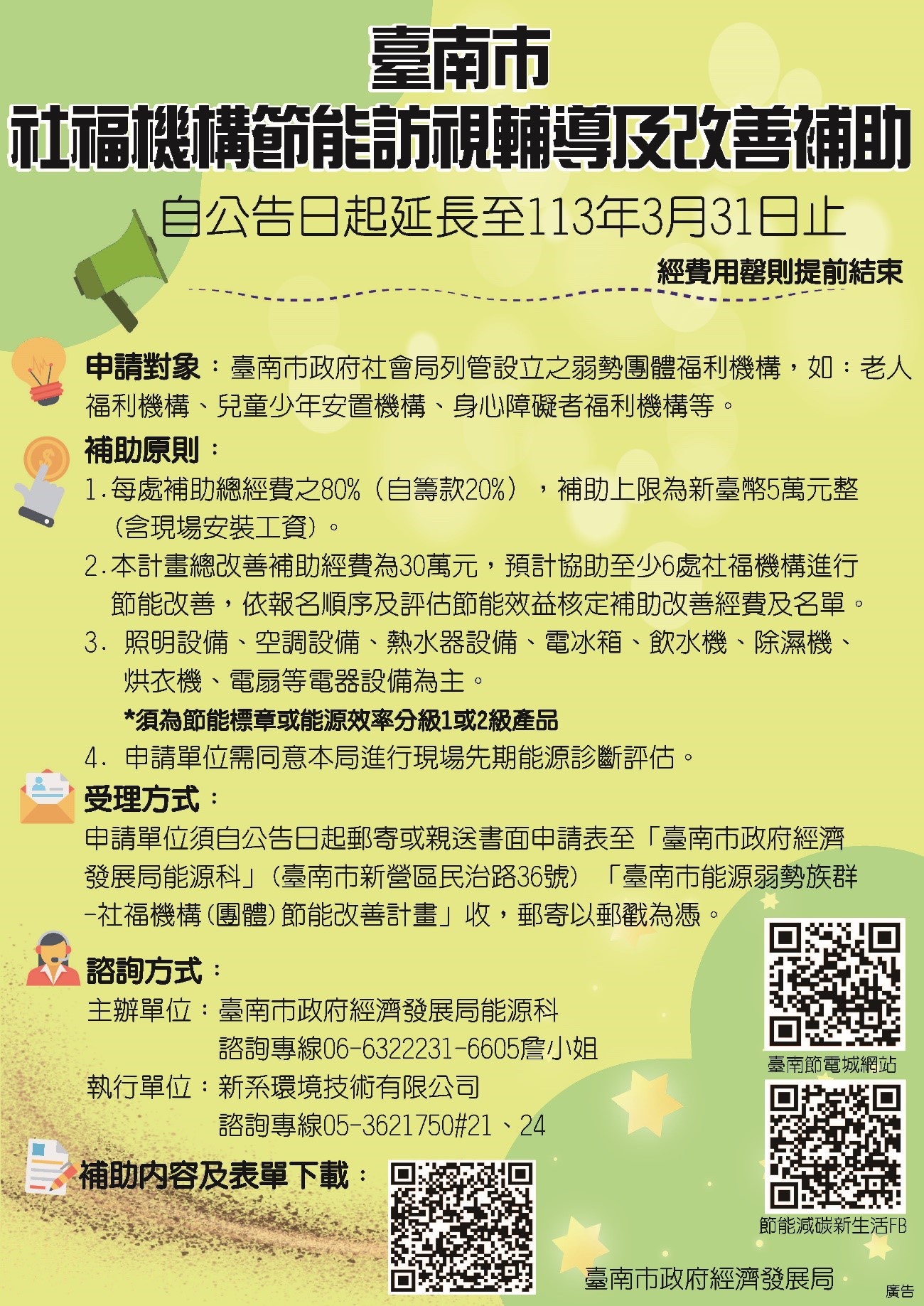 臺南市
社福機構節能訪視輔導及改善補助

自公告日起延長至113年3月31日止

經費用罄則提前結束

申請對象：臺南市政府社會局列管設立之弱勢團體福利機構，如：老人福利機構、兒童少年安置機構、身心障礙者福利機構等。

補助原則：
1.每處補助總經費之80%（自籌款20%），補助上限為新臺幣5萬元整（含現場安裝工資）。
2.本計畫總改善補助經費為30萬元，預計協助至少6處社福機構進行節能改善，依報名順序及評估節能效益核定補助改善經費及名單。
3. 照明設備、空調設備、熱水器設備、電冰箱、飲水機、除濕機、烘衣機、電扇等電器設備為主。
*須為節能標章或能源效率分級1或2級產品
4. 申請單位需同意本局進行現場先期能源診斷評估。

受理方式：
申請單位須自公告日起郵寄或親送書面申請表至「臺南市政府經濟發展局能源科」（臺南市新營區民治路36號）「臺南市能源弱勢族群-社福機構(團體)節能改善計畫」收，郵寄以郵戳為憑。

諮詢方式：
主辦單位：臺南市政府經濟發展局能源科
諮詢專線06-6322231-6605詹小姐
執行單位：新系環境技術有限公司
諮詢專線05-3621750#21、24

補助內容及表單下載：

臺南節電城網站

節能減碳新生活FB

臺南市政府經濟發展局

廣告